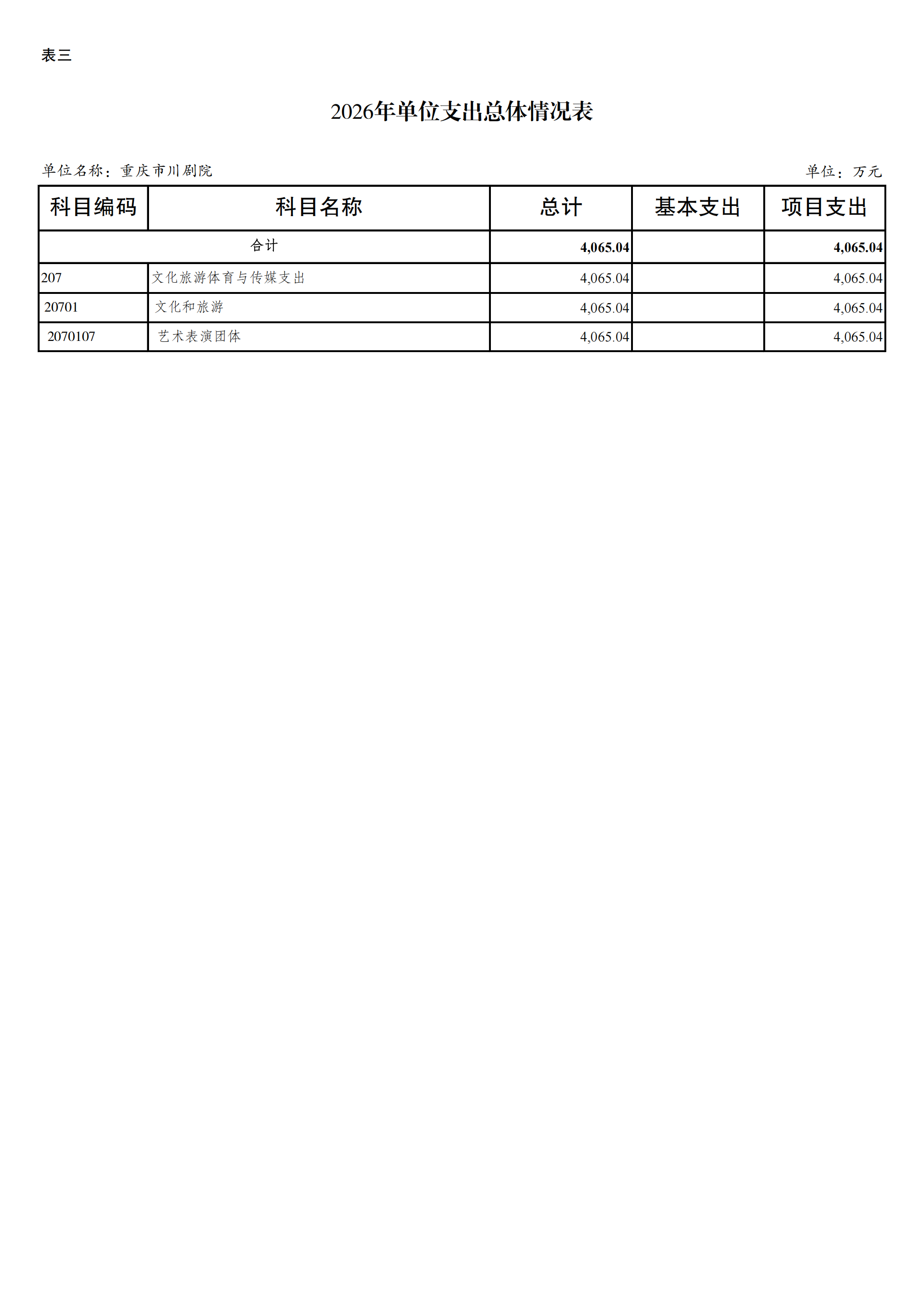 表三

2026年单位支出总体情况表

单位名称：重庆市川剧院

单位：万元

| 科目编码 | 科目名称 | 总计 | 基本支出 | 项目支出 |
|---|---|---|---|---|
| 合计 | | 4,065.04 | | 4,065.04 |
| 207 | 文化旅游体育与传媒支出 | 4,065.04 | | 4,065.04 |
| 20701 | 文化和旅游 | 4,065.04 | | 4,065.04 |
| 2070107 | 艺术表演团体 | 4,065.04 | | 4,065.04 |